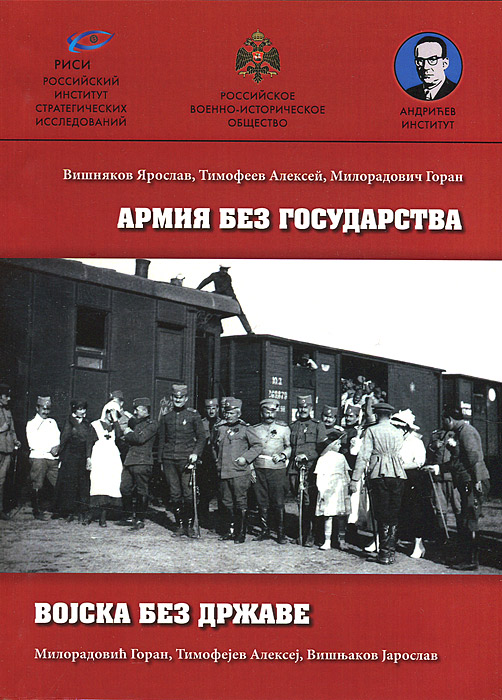 РИСИ
РОССИЙСКИЙ
ИНСТИТУТ
СТРАТЕГИЧЕСКИХ
ИССЛЕДОВАНИЙ

РОССИЙСКОЕ
ВОЕННО-ИСТОРИЧЕСКОЕ
ОБЩЕСТВО

АНДРИЋЕВ
ИНСТИТУТ

Вишняков Ярослав, Тимофеев Алексей, Милорадович Горан

АРМИЯ БЕЗ ГОСУДАРСТВА

ВОЈСКА БЕЗ ДРЖАВЕ

Милорадовић Горан, Тимофејев Алексеј, Вишњаков Јарослав